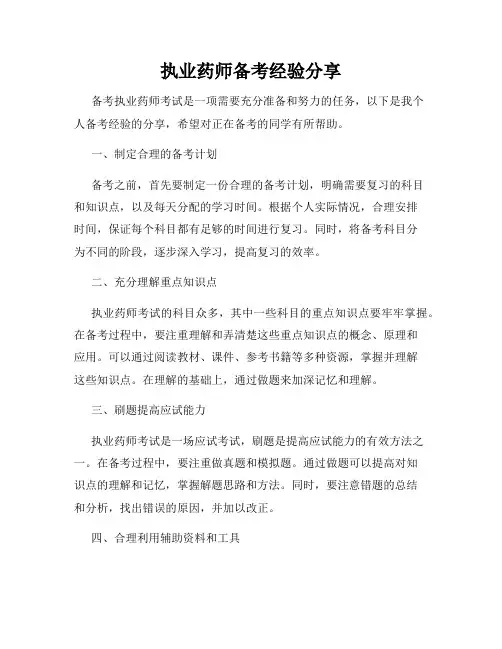 执业药师备考经验分享

备考执业药师考试是一项需要充分准备和努力的任务，以下是我个人备考经验的分享，希望对正在备考的同学有所帮助。

一、制定合理的备考计划

备考之前，首先要制定一份合理的备考计划，明确需要复习的科目和知识点，以及每天分配的学习时间。根据个人实际情况，合理安排时间，保证每个科目都有足够的时间进行复习。同时，将备考科目分为不同的阶段，逐步深入学习，提高复习的效率。

二、充分理解重点知识点

执业药师考试的科目众多，其中一些科目的重点知识点要牢牢掌握。在备考过程中，要注重理解和弄清楚这些重点知识点的概念、原理和应用。可以通过阅读教材、课件、参考书籍等多种资源，掌握并理解这些知识点。在理解的基础上，通过做题来加深记忆和理解。

三、刷题提高应试能力

执业药师考试是一场应试考试，刷题是提高应试能力的有效方法之一。在备考过程中，要注重做真题和模拟题。通过做题可以提高对知识点的理解和记忆，掌握解题思路和方法。同时，要注意错题的总结和分析，找出错误的原因，并加以改正。

四、合理利用辅助资料和工具